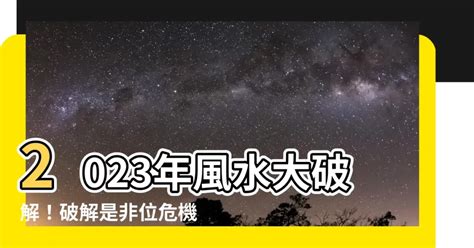 2023年風水大破解！破解是非位危機